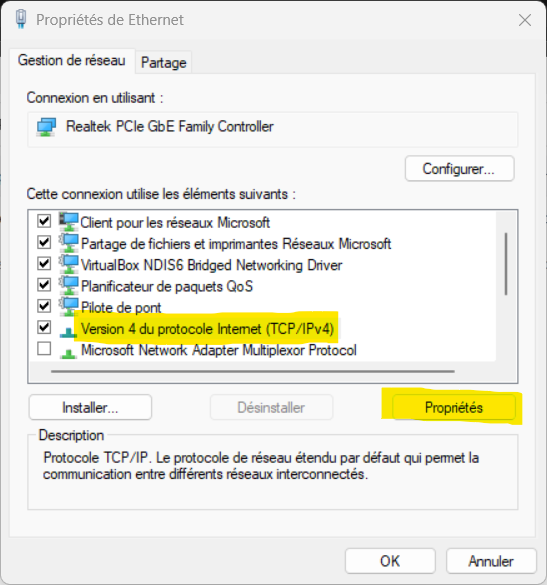 Propriétés de Ethernet

Gestion de réseau
Partage

Connexion en utilisant :

Realtek PCIe GbE Family Controller

Configurer...

Cette connexion utilise les éléments suivants :

Client pour les réseaux Microsoft
Partage de fichiers et imprimantes Réseaux Microsoft
VirtualBox NDIS6 Bridged Networking Driver
Planificateur de paquets QoS
Pilote de pont
Version 4 du protocole Internet (TCP/IPv4)
Microsoft Network Adapter Multiplexor Protocol

Installer...
Désinstaller
Propriétés

Description
Protocole TCP/IP. Le protocole de réseau étendu par défaut qui permet la communication entre différents réseaux interconnectés.

OK
Annuler